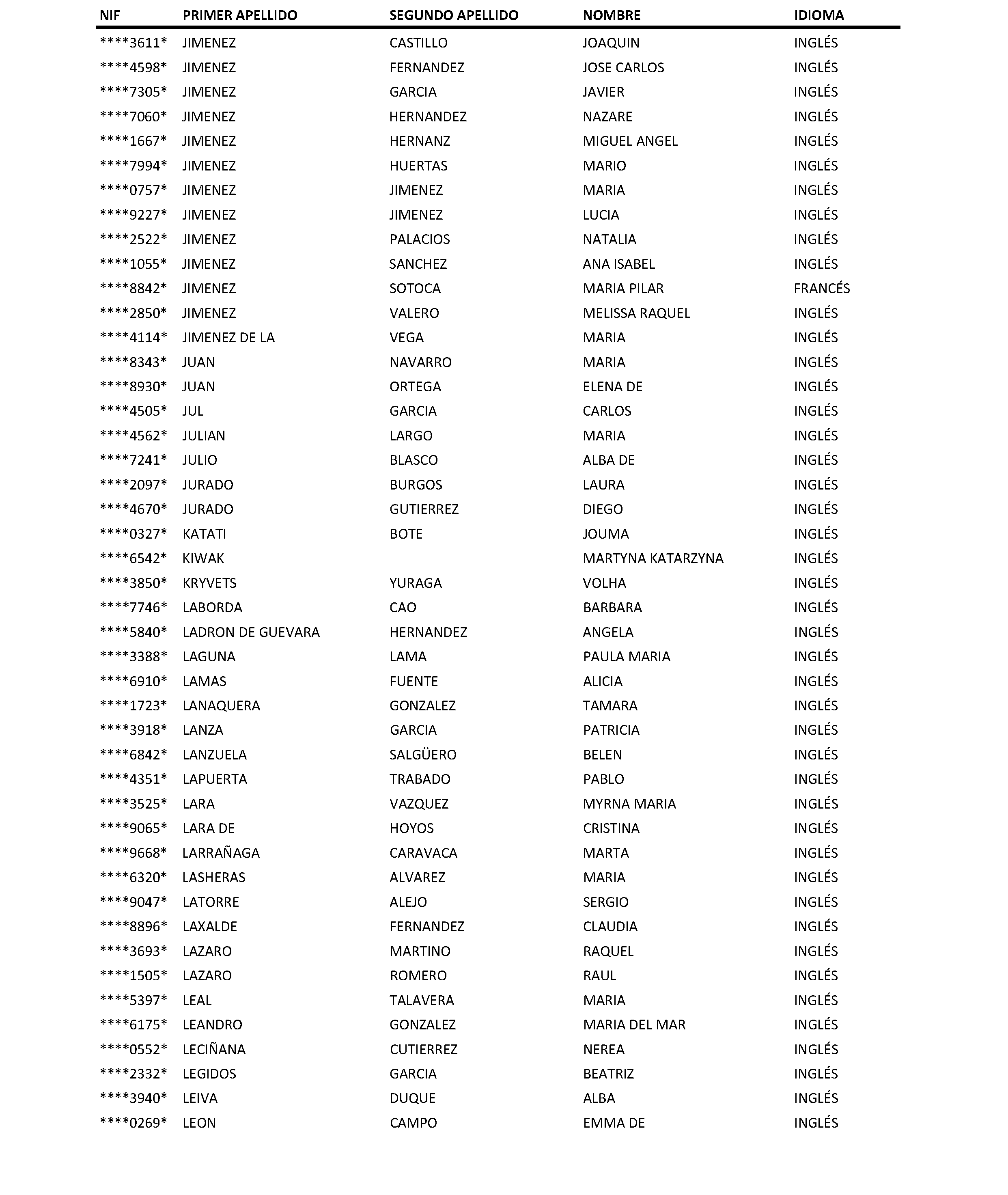 | NIF | PRIMER APELLIDO | SEGUNDO APELLIDO | NOMBRE | IDIOMA |
|---|---|---|---|---|
| \*\*\*\*3611\* | JIMENEZ | CASTILLO | JOAQUIN | INGLÉS |
| \*\*\*\*4598\* | JIMENEZ | FERNANDEZ | JOSE CARLOS | INGLÉS |
| \*\*\*\*7305\* | JIMENEZ | GARCIA | JAVIER | INGLÉS |
| \*\*\*\*7060\* | JIMENEZ | HERNANDEZ | NAZARE | INGLÉS |
| \*\*\*\*1667\* | JIMENEZ | HERNANZ | MIGUEL ANGEL | INGLÉS |
| \*\*\*\*7994\* | JIMENEZ | HUERTAS | MARIO | INGLÉS |
| \*\*\*\*0757\* | JIMENEZ | JIMENEZ | MARIA | INGLÉS |
| \*\*\*\*9227\* | JIMENEZ | JIMENEZ | LUCIA | INGLÉS |
| \*\*\*\*2522\* | JIMENEZ | PALACIOS | NATALIA | INGLÉS |
| \*\*\*\*1055\* | JIMENEZ | SANCHEZ | ANA ISABEL | INGLÉS |
| \*\*\*\*8842\* | JIMENEZ | SOTOCA | MARIA PILAR | FRANCÉS |
| \*\*\*\*2850\* | JIMENEZ | VALERO | MELISSA RAQUEL | INGLÉS |
| \*\*\*\*4114\* | JIMENEZ DE LA | VEGA | MARIA | INGLÉS |
| \*\*\*\*8343\* | JUAN | NAVARRO | MARIA | INGLÉS |
| \*\*\*\*8930\* | JUAN | ORTEGA | ELENA DE | INGLÉS |
| \*\*\*\*4505\* | JUL | GARCIA | CARLOS | INGLÉS |
| \*\*\*\*4562\* | JULIAN | LARGO | MARIA | INGLÉS |
| \*\*\*\*7241\* | JULIO | BLASCO | ALBA DE | INGLÉS |
| \*\*\*\*2097\* | JURADO | BURGOS | LAURA | INGLÉS |
| \*\*\*\*4670\* | JURADO | GUTIERREZ | DIEGO | INGLÉS |
| \*\*\*\*0327\* | KATATI | BOTE | JOUMA | INGLÉS |
| \*\*\*\*6542\* | KIWAK | | MARTYNA KATARZYNA | INGLÉS |
| \*\*\*\*3850\* | KRYVETS | YURAGA | VOLHA | INGLÉS |
| \*\*\*\*7746\* | LABORDA | CAO | BARBARA | INGLÉS |
| \*\*\*\*5840\* | LADRON DE GUEVARA | HERNANDEZ | ANGELA | INGLÉS |
| \*\*\*\*3388\* | LAGUNA | LAMA | PAULA MARIA | INGLÉS |
| \*\*\*\*6910\* | LAMAS | FUENTE | ALICIA | INGLÉS |
| \*\*\*\*1723\* | LANAQUERA | GONZALEZ | TAMARA | INGLÉS |
| \*\*\*\*3918\* | LANZA | GARCIA | PATRICIA | INGLÉS |
| \*\*\*\*6842\* | LANZUELA | SALGÜERO | BELEN | INGLÉS |
| \*\*\*\*4351\* | LAPUERTA | TRABADO | PABLO | INGLÉS |
| \*\*\*\*3525\* | LARA | VAZQUEZ | MYRNA MARIA | INGLÉS |
| \*\*\*\*9065\* | LARA DE | HOYOS | CRISTINA | INGLÉS |
| \*\*\*\*9668\* | LARRAÑAGA | CARAVACA | MARTA | INGLÉS |
| \*\*\*\*6320\* | LASHERAS | ALVAREZ | MARIA | INGLÉS |
| \*\*\*\*9047\* | LATORRE | ALEJO | SERGIO | INGLÉS |
| \*\*\*\*8896\* | LAXALDE | FERNANDEZ | CLAUDIA | INGLÉS |
| \*\*\*\*3693\* | LAZARO | MARTINO | RAQUEL | INGLÉS |
| \*\*\*\*1505\* | LAZARO | ROMERO | RAUL | INGLÉS |
| \*\*\*\*5397\* | LEAL | TALAVERA | MARIA | INGLÉS |
| \*\*\*\*6175\* | LEANDRO | GONZALEZ | MARIA DEL MAR | INGLÉS |
| \*\*\*\*0552\* | LECIÑANA | CUTIERREZ | NEREA | INGLÉS |
| \*\*\*\*2332\* | LEGIDOS | GARCIA | BEATRIZ | INGLÉS |
| \*\*\*\*3940\* | LEIVA | DUQUE | ALBA | INGLÉS |
| \*\*\*\*0269\* | LEON | CAMPO | EMMA DE | INGLÉS |